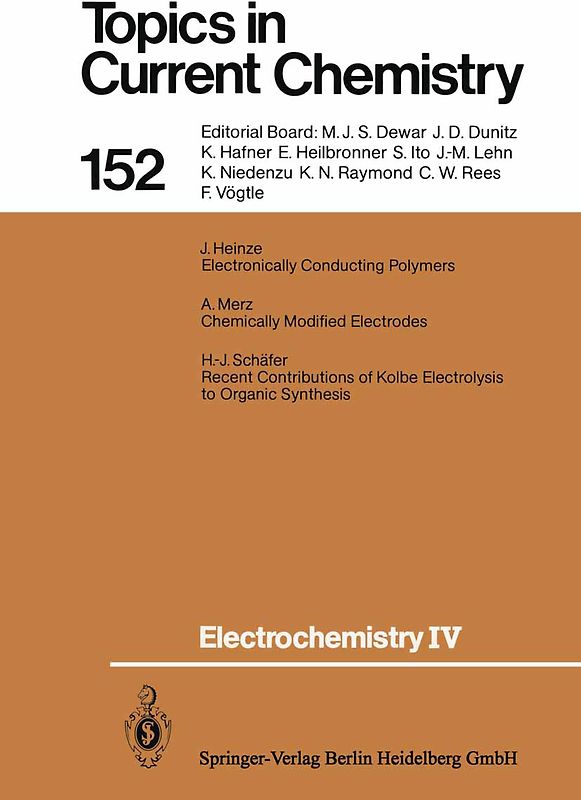 Topics in Current Chemistry

152

Editorial Board: M. J. S. Dewar J. D. Dunitz K. Hafner E. Heilbronner S. Ito J.-M. Lehn K. Niedenzu K. N. Raymond C. W. Rees F. Vögtle

J. Heinze
Electronically Conducting Polymers

A. Merz
Chemically Modified Electrodes

H.-J. Schäfer
Recent Contributions of Kolbe Electrolysis to Organic Synthesis

Electrochemistry IV

Springer-Verlag Berlin Heidelberg GmbH